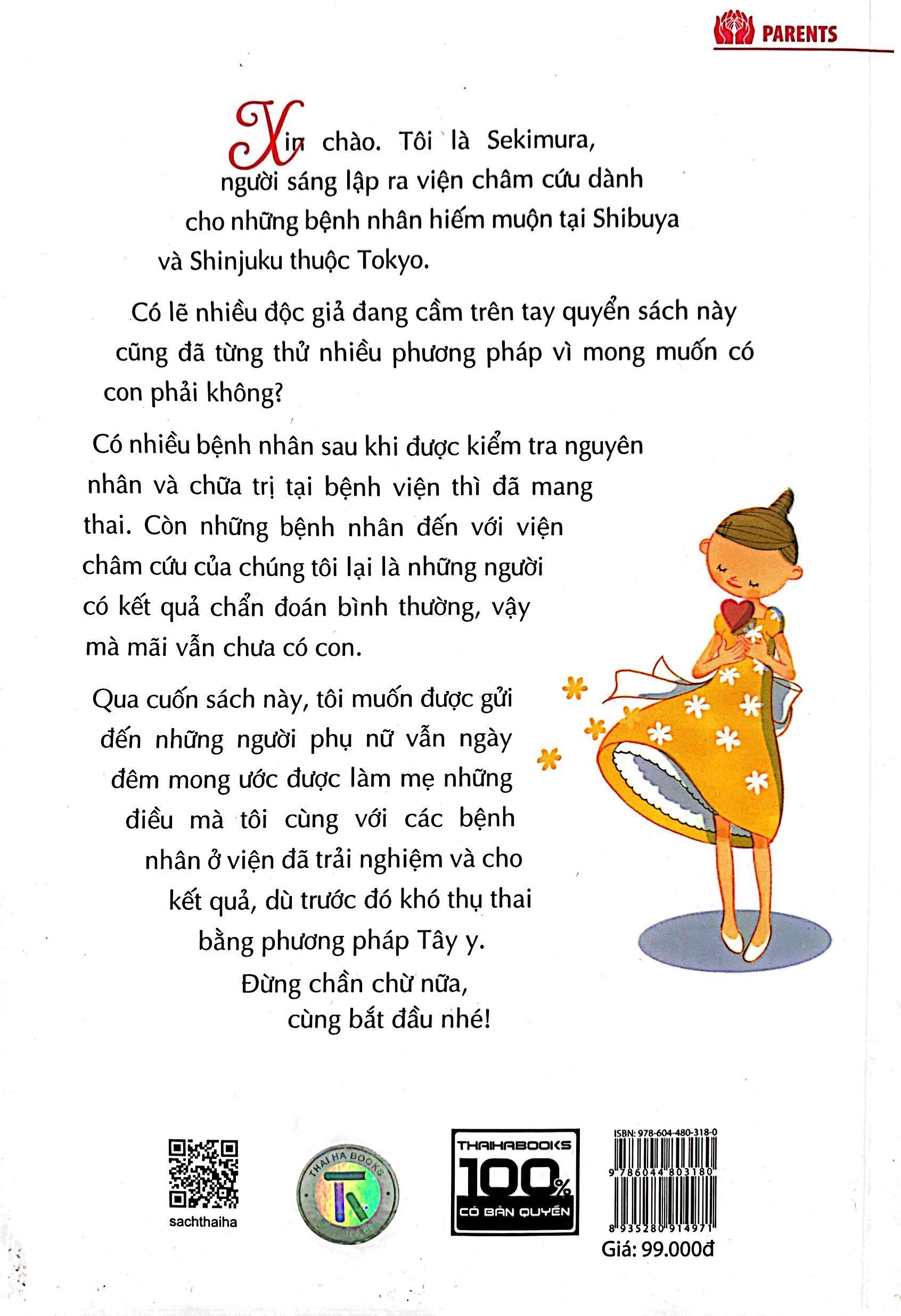 PARENTS

Xin chào. Tôi là Sekimura, người sáng lập ra viện châm cứu dành cho những bệnh nhân hiếm muộn tại Shibuya và Shinjuku thuộc Tokyo.

Có lẽ nhiều độc giả đang cầm trên tay quyển sách này cũng đã từng thử nhiều phương pháp vì mong muốn có con phải không?

Có nhiều bệnh nhân sau khi được kiểm tra nguyên nhân và chữa trị tại bệnh viện thì đã mang thai. Còn những bệnh nhân đến với viện châm cứu của chúng tôi lại là những người có kết quả chẩn đoán bình thường, vậy mà mãi vẫn chưa có con.

Qua cuốn sách này, tôi muốn được gửi đến những người phụ nữ vẫn ngày đêm mong ước được làm mẹ những điều mà tôi cùng với các bệnh nhân ở viện đã trải nghiệm và cho kết quả, dù trước đó khó thụ thai bằng phương pháp Tây y.

Đừng chần chừ nữa, cùng bắt đầu nhé!

sachthaiha

THAI HA BOOKS

THAIHABOOKS 100% CÓ BẢN QUYỀN

ISBN: 978-604-480-318-0
9 786044 803180
8 935280 914971
Giá: 99.000đ